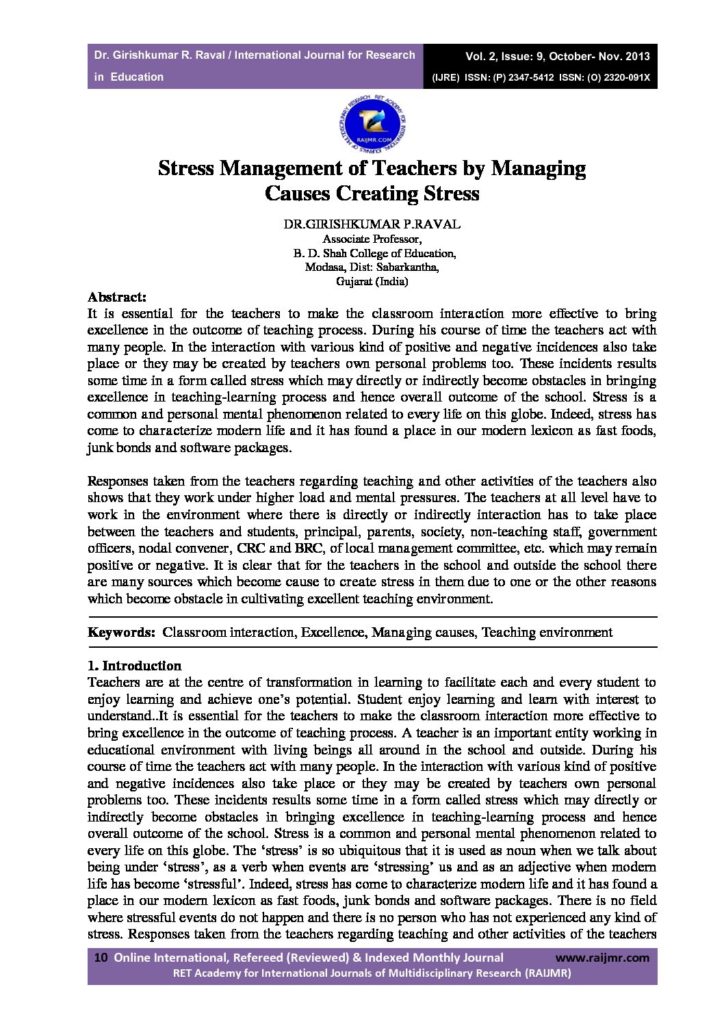 Dr. Girishkumar R. Raval / International Journal for Research in Education

Vol. 2, Issue: 9, October- Nov. 2013
(IJRE) ISSN: (P) 2347-5412 ISSN: (O) 2320-091X

RAIJMR.COM

Stress Management of Teachers by Managing Causes Creating Stress

DR.GIRISHKUMAR P.RAVAL
Associate Professor,
B. D. Shah College of Education,
Modasa, Dist: Sabarkantha,
Gujarat (India)

Abstract:
It is essential for the teachers to make the classroom interaction more effective to bring excellence in the outcome of teaching process. During his course of time the teachers act with many people. In the interaction with various kind of positive and negative incidences also take place or they may be created by teachers own personal problems too. These incidents results some time in a form called stress which may directly or indirectly become obstacles in bringing excellence in teaching-learning process and hence overall outcome of the school. Stress is a common and personal mental phenomenon related to every life on this globe. Indeed, stress has come to characterize modern life and it has found a place in our modern lexicon as fast foods, junk bonds and software packages.

Responses taken from the teachers regarding teaching and other activities of the teachers also shows that they work under higher load and mental pressures. The teachers at all level have to work in the environment where there is directly or indirectly interaction has to take place between the teachers and students, principal, parents, society, non-teaching staff, government officers, nodal convener, CRC and BRC, of local management committee, etc. which may remain positive or negative. It is clear that for the teachers in the school and outside the school there are many sources which become cause to create stress in them due to one or the other reasons which become obstacle in cultivating excellent teaching environment.

Keywords: Classroom interaction, Excellence, Managing causes, Teaching environment

1. Introduction
Teachers are at the centre of transformation in learning to facilitate each and every student to enjoy learning and achieve one's potential. Student enjoy learning and learn with interest to understand..It is essential for the teachers to make the classroom interaction more effective to bring excellence in the outcome of teaching process. A teacher is an important entity working in educational environment with living beings all around in the school and outside. During his course of time the teachers act with many people. In the interaction with various kind of positive and negative incidences also take place or they may be created by teachers own personal problems too. These incidents results some time in a form called stress which may directly or indirectly become obstacles in bringing excellence in teaching-learning process and hence overall outcome of the school. Stress is a common and personal mental phenomenon related to every life on this globe. The 'stress' is so ubiquitous that it is used as noun when we talk about being under 'stress', as a verb when events are 'stressing' us and as an adjective when modern life has become 'stressful'. Indeed, stress has come to characterize modern life and it has found a place in our modern lexicon as fast foods, junk bonds and software packages. There is no field where stressful events do not happen and there is no person who has not experienced any kind of stress. Responses taken from the teachers regarding teaching and other activities of the teachers

10 Online International, Refereed (Reviewed) & Indexed Monthly Journal www.raijmr.com
RET Academy for International Journals of Multidisciplinary Research (RAIJMR)